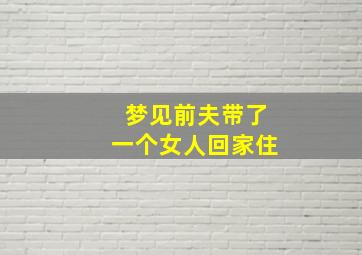 梦见前夫带了
一个女人回家住